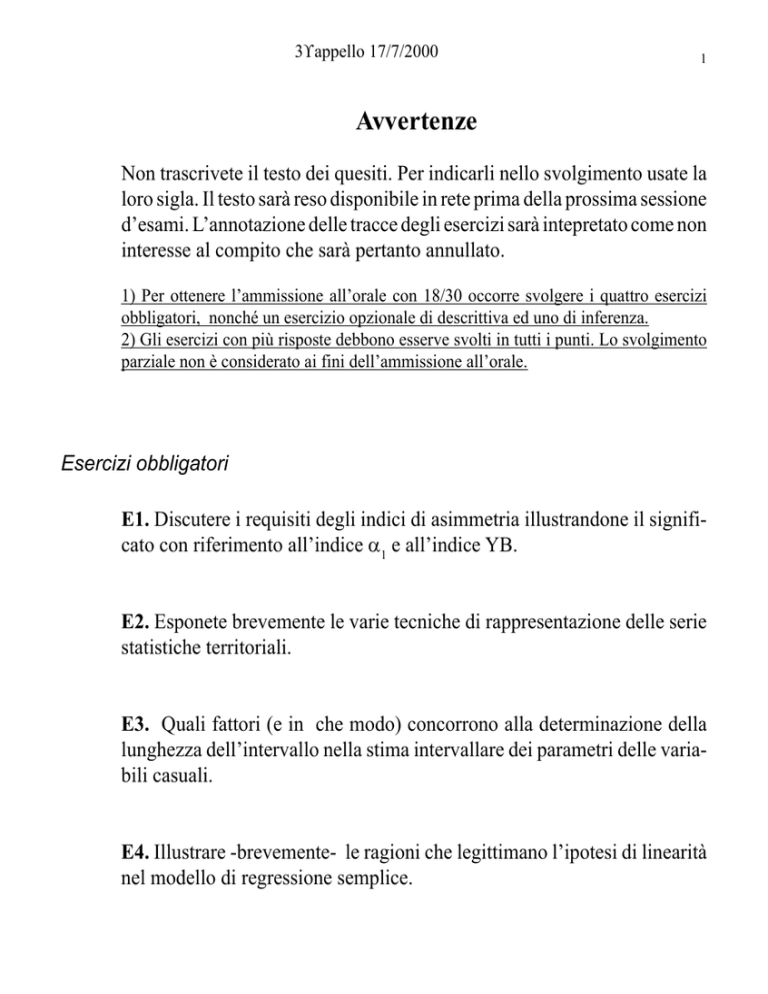 3ϒappello 17/7/2000

1

Avvertenze

Non trascrivete il testo dei quesiti. Per indicarli nello svolgimento usate la loro sigla. Il testo sarà reso disponibile in rete prima della prossima sessione d'esami. L'annotazione delle tracce degli esercizi sarà intepretato come non interesse al compito che sarà pertanto annullato.

1) Per ottenere l'ammissione all'orale con 18/30 occorre svolgere i quattro esercizi obbligatori, nonché un esercizio opzionale di descrittiva ed uno di inferenza.
2) Gli esercizi con più risposte debbono esserve svolti in tutti i punti. Lo svolgimento parziale non è considerato ai fini dell'ammissione all'orale.

Esercizi obbligatori

E1. Discutere i requisiti degli indici di asimmetria illustrandone il significato con riferimento all'indice $\alpha_1$ e all'indice YB.

E2. Esponete brevemente le varie tecniche di rappresentazione delle serie statistiche territoriali.

E3. Quali fattori (e in che modo) concorrono alla determinazione della lunghezza dell'intervallo nella stima intervallare dei parametri delle variabili casuali.

E4. Illustrare -brevemente- le ragioni che legittimano l'ipotesi di linearità nel modello di regressione semplice.